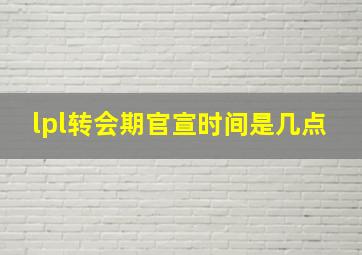 lpl转会期官宣时间是几点